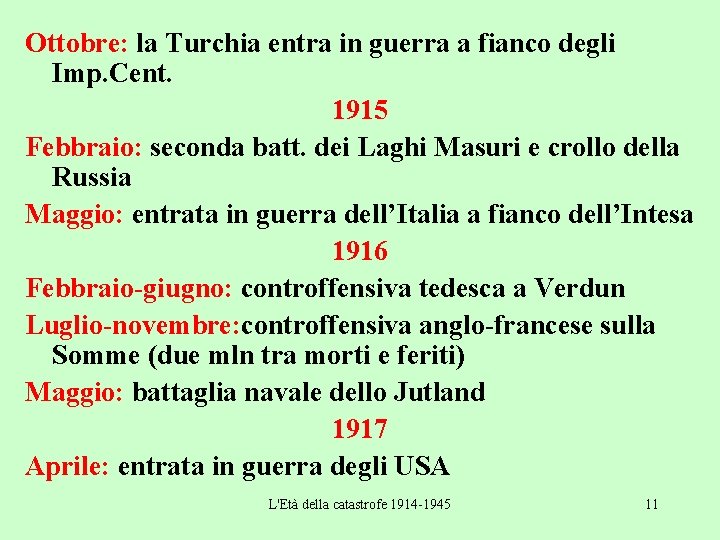 Ottobre: la Turchia entra in guerra a fianco degli Imp.Cent.

1915

Febbraio: seconda batt. dei Laghi Masuri e crollo della Russia

Maggio: entrata in guerra dell'Italia a fianco dell'Intesa

1916

Febbraio-giugno: controffensiva tedesca a Verdun

Luglio-novembre:controffensiva anglo-francese sulla Somme (due mln tra morti e feriti)

Maggio: battaglia navale dello Jutland

1917

Aprile: entrata in guerra degli USA

L'Età della catastrofe 1914-1945

11